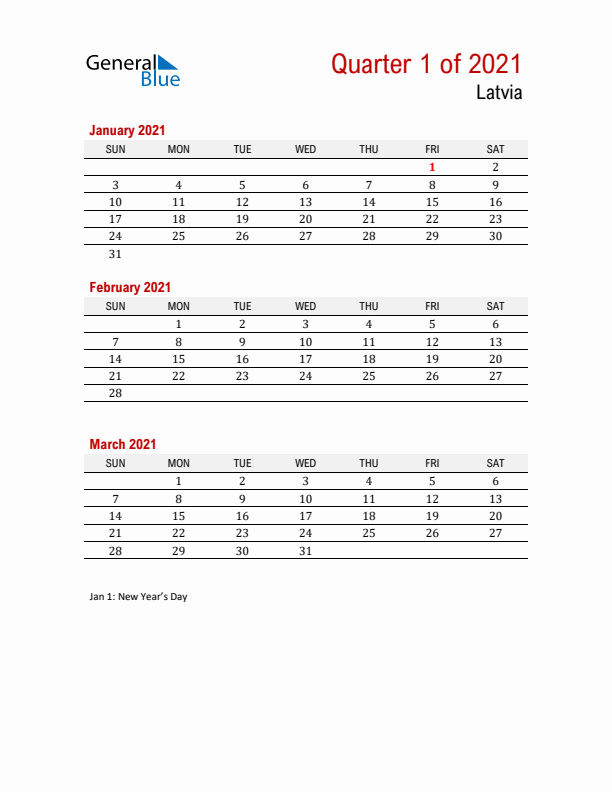 General Blue

Quarter 1 of 2021
Latvia

January 2021

| SUN | MON | TUE | WED | THU | FRI | SAT |
|---|---|---|---|---|---|---|
| | | | | | 1 | 2 |
| 3 | 4 | 5 | 6 | 7 | 8 | 9 |
| 10 | 11 | 12 | 13 | 14 | 15 | 16 |
| 17 | 18 | 19 | 20 | 21 | 22 | 23 |
| 24 | 25 | 26 | 27 | 28 | 29 | 30 |
| 31 | | | | | | |

February 2021

| SUN | MON | TUE | WED | THU | FRI | SAT |
|---|---|---|---|---|---|---|
| | 1 | 2 | 3 | 4 | 5 | 6 |
| 7 | 8 | 9 | 10 | 11 | 12 | 13 |
| 14 | 15 | 16 | 17 | 18 | 19 | 20 |
| 21 | 22 | 23 | 24 | 25 | 26 | 27 |
| 28 | | | | | | |

March 2021

| SUN | MON | TUE | WED | THU | FRI | SAT |
|---|---|---|---|---|---|---|
| | 1 | 2 | 3 | 4 | 5 | 6 |
| 7 | 8 | 9 | 10 | 11 | 12 | 13 |
| 14 | 15 | 16 | 17 | 18 | 19 | 20 |
| 21 | 22 | 23 | 24 | 25 | 26 | 27 |
| 28 | 29 | 30 | 31 | | | |

Jan 1: New Year's Day